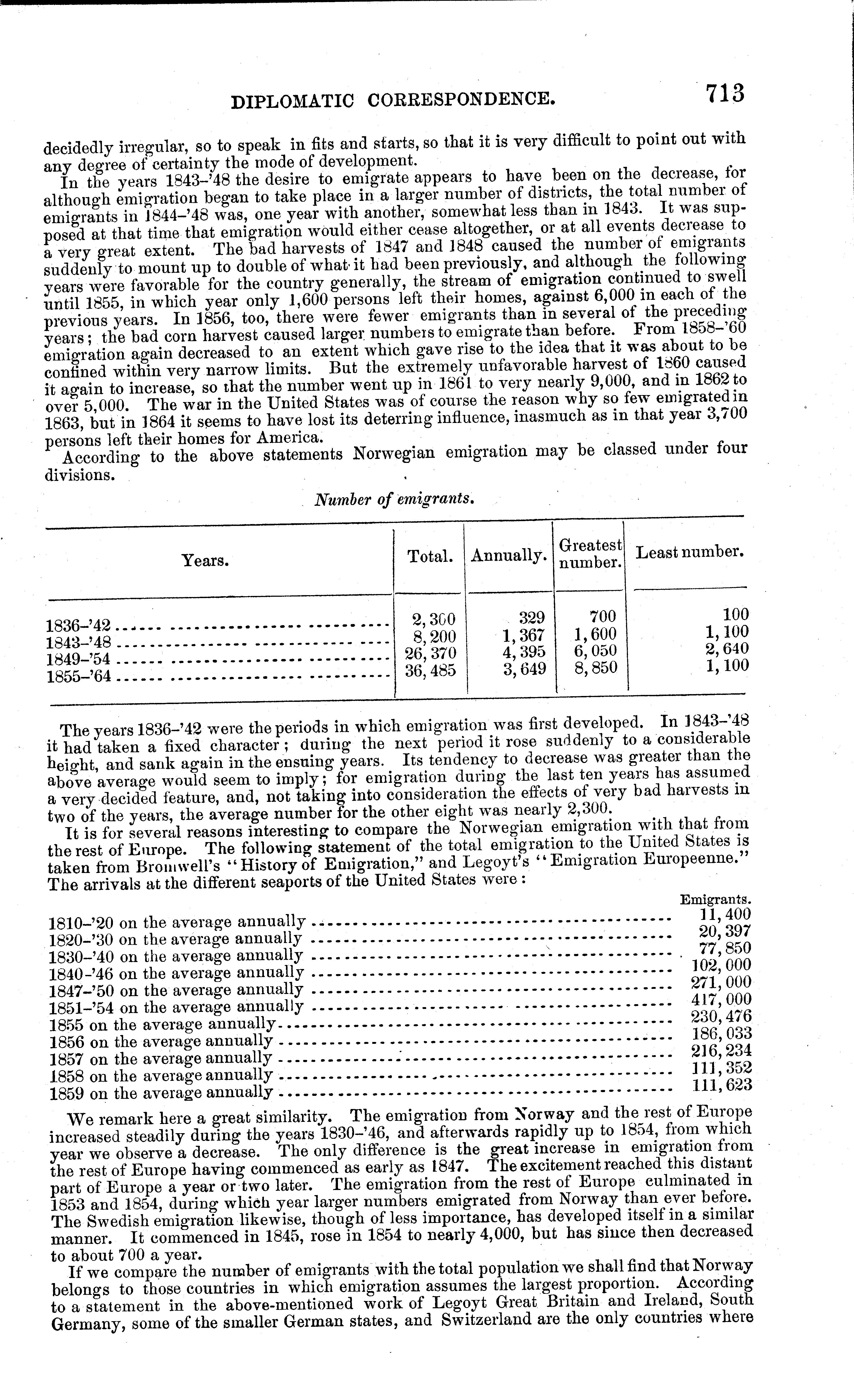 DIPLOMATIC CORRESPONDENCE. 713

decidedly irregular, so to speak in fits and starts, so that it is very difficult to point out with any degree of certainty the mode of development.

In the years 1843–'48 the desire to emigrate appears to have been on the decrease, for although emigration began to take place in a larger number of districts, the total number of emigrants in 1844–'48 was, one year with another, somewhat less than in 1843. It was supposed at that time that emigration would either cease altogether, or at all events decrease to a very great extent. The bad harvests of 1847 and 1848 caused the number of emigrants suddenly to mount up to double of what it had been previously, and although the following years were favorable for the country generally, the stream of emigration continued to swell until 1855, in which year only 1,600 persons left their homes, against 6,000 in each of the previous years. In 1856, too, there were fewer emigrants than in several of the preceding years; the bad corn harvest caused larger numbers to emigrate than before. From 1858–'60 emigration again decreased to an extent which gave rise to the idea that it was about to be confined within very narrow limits. But the extremely unfavorable harvest of 1860 caused it again to increase, so that the number went up in 1861 to very nearly 9,000, and in 1862 to over 5,000. The war in the United States was of course the reason why so few emigrated in 1863, but in 1864 it seems to have lost its deterring influence, inasmuch as in that year 3,700 persons left their homes for America.

According to the above statements Norwegian emigration may be classed under four divisions.

Number of emigrants.

| Years. | Total. | Annually. | Greatest number. | Least number. |
|---|---|---|---|---|
| 1836–'42 | 2,300 | 329 | 700 | 100 |
| 1843–'48 | 8,200 | 1,367 | 1,600 | 1,100 |
| 1849–'54 | 26,370 | 4,395 | 6,050 | 2,640 |
| 1855–'64 | 36,485 | 3,649 | 8,850 | 1,100 |

The years 1836–'42 were the periods in which emigration was first developed. In 1843–'48 it had taken a fixed character; during the next period it rose suddenly to a considerable height, and sank again in the ensuing years. Its tendency to decrease was greater than the above average would seem to imply; for emigration during the last ten years has assumed a very decided feature, and, not taking into consideration the effects of very bad harvests in two of the years, the average number for the other eight was nearly 2,300.

It is for several reasons interesting to compare the Norwegian emigration with that from the rest of Europe. The following statement of the total emigration to the United States is taken from Bromwell's "History of Emigration," and Legoyt's "Emigration Europeenne." The arrivals at the different seaports of the United States were:

| | Emigrants. |
|---|---|
| 1810–'20 on the average annually | 11,400 |
| 1820–'30 on the average annually | 20,397 |
| 1830–'40 on the average annually | 77,850 |
| 1840–'46 on the average annually | 102,000 |
| 1847–'50 on the average annually | 271,000 |
| 1851–'54 on the average annually | 417,000 |
| 1855 on the average annually | 230,476 |
| 1856 on the average annually | 186,033 |
| 1857 on the average annually | 216,234 |
| 1858 on the average annually | 111,352 |
| 1859 on the average annually | 111,623 |

We remark here a great similarity. The emigration from Norway and the rest of Europe increased steadily during the years 1830–'46, and afterwards rapidly up to 1854, from which year we observe a decrease. The only difference is the great increase in emigration from the rest of Europe having commenced as early as 1847. The excitement reached this distant part of Europe a year or two later. The emigration from the rest of Europe culminated in 1853 and 1854, during which year larger numbers emigrated from Norway than ever before. The Swedish emigration likewise, though of less importance, has developed itself in a similar manner. It commenced in 1845, rose in 1854 to nearly 4,000, but has since then decreased to about 700 a year.

If we compare the number of emigrants with the total population we shall find that Norway belongs to those countries in which emigration assumes the largest proportion. According to a statement in the above-mentioned work of Legoyt Great Britain and Ireland, South Germany, some of the smaller German states, and Switzerland are the only countries where